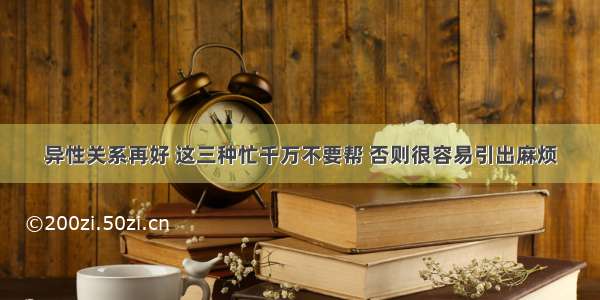 异性关系再好 这三种忙千万不要帮 否则很容易引出麻烦

©200zi.50zi.cn